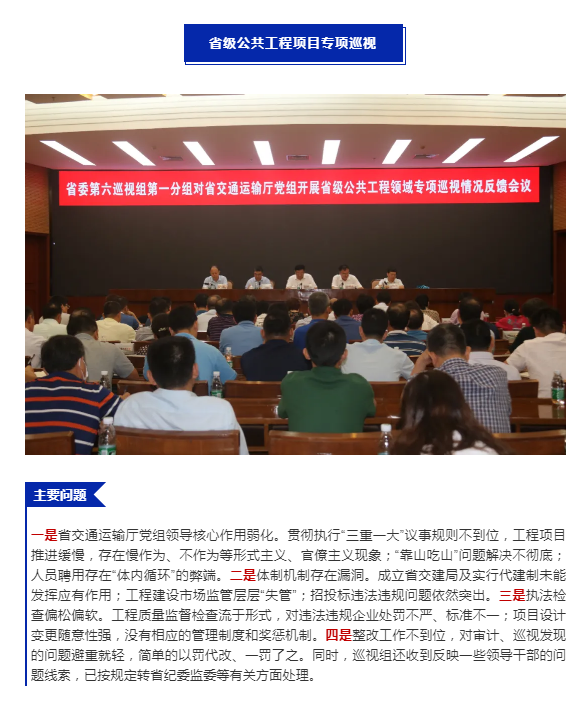 省级公共工程项目专项巡视

省委第六巡视组第一分组对省交通运输厅党组开展省级公共工程领域专项巡视情况反馈会议

主要问题

一是省交通运输厅党组领导核心作用弱化。贯彻执行“三重一大”议事规则不到位，工程项目推进缓慢，存在慢作为、不作为等形式主义、官僚主义现象；“靠山吃山”问题解决不彻底；人员聘用存在“体内循环”的弊端。二是体制机制存在漏洞。成立省交建局及实行代建制未能发挥应有作用；工程建设市场监管层层“失管”；招投标违法违规问题依然突出。三是执法检查偏松偏软。工程质量监督检查流于形式，对违法违规企业处罚不严、标准不一；项目设计变更随意性强，没有相应的管理制度和奖惩机制。四是整改工作不到位，对审计、巡视发现的问题避重就轻，简单的以罚代改、一罚了之。同时，巡视组还收到反映一些领导干部的问题线索，已按规定转省纪委监委等有关方面处理。